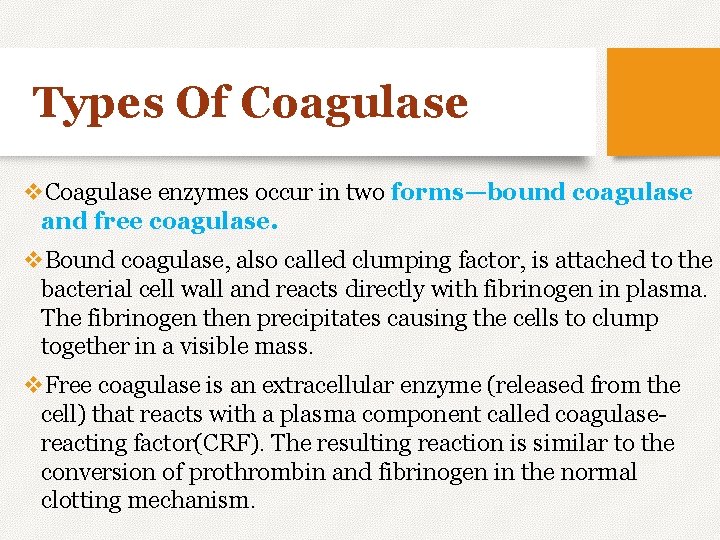 Types Of Coagulase

❖Coagulase enzymes occur in two forms—bound coagulase and free coagulase.

❖Bound coagulase, also called clumping factor, is attached to the bacterial cell wall and reacts directly with fibrinogen in plasma. The fibrinogen then precipitates causing the cells to clump together in a visible mass.

❖Free coagulase is an extracellular enzyme (released from the cell) that reacts with a plasma component called coagulase-reacting factor(CRF). The resulting reaction is similar to the conversion of prothrombin and fibrinogen in the normal clotting mechanism.